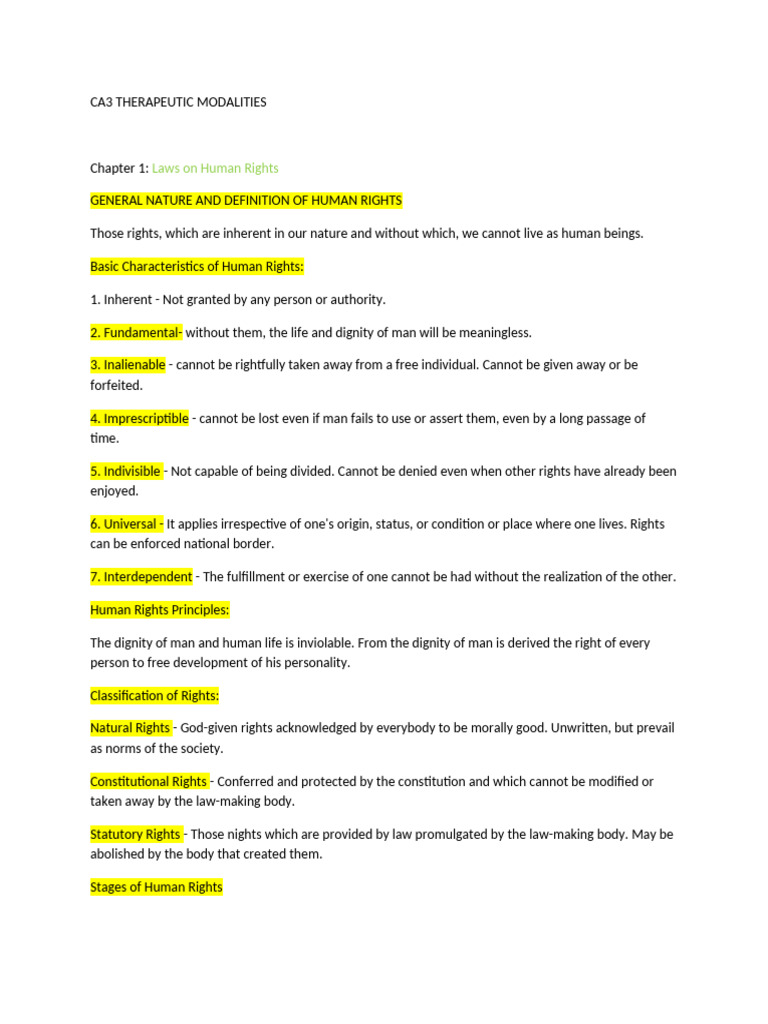 CA3 THERAPEUTIC MODALITIES

Chapter 1: Laws on Human Rights

GENERAL NATURE AND DEFINITION OF HUMAN RIGHTS

Those rights, which are inherent in our nature and without which, we cannot live as human beings.

Basic Characteristics of Human Rights:

1. Inherent - Not granted by any person or authority.

2. Fundamental- without them, the life and dignity of man will be meaningless.

3. Inalienable - cannot be rightfully taken away from a free individual. Cannot be given away or be forfeited.

4. Imprescriptible - cannot be lost even if man fails to use or assert them, even by a long passage of time.

5. Indivisible - Not capable of being divided. Cannot be denied even when other rights have already been enjoyed.

6. Universal - It applies irrespective of one's origin, status, or condition or place where one lives. Rights can be enforced national border.

7. Interdependent - The fulfillment or exercise of one cannot be had without the realization of the other.

Human Rights Principles:

The dignity of man and human life is inviolable. From the dignity of man is derived the right of every person to free development of his personality.

Classification of Rights:

Natural Rights - God-given rights acknowledged by everybody to be morally good. Unwritten, but prevail as norms of the society.

Constitutional Rights - Conferred and protected by the constitution and which cannot be modified or taken away by the law-making body.

Statutory Rights - Those nights which are provided by law promulgated by the law-making body. May be abolished by the body that created them.

Stages of Human Rights